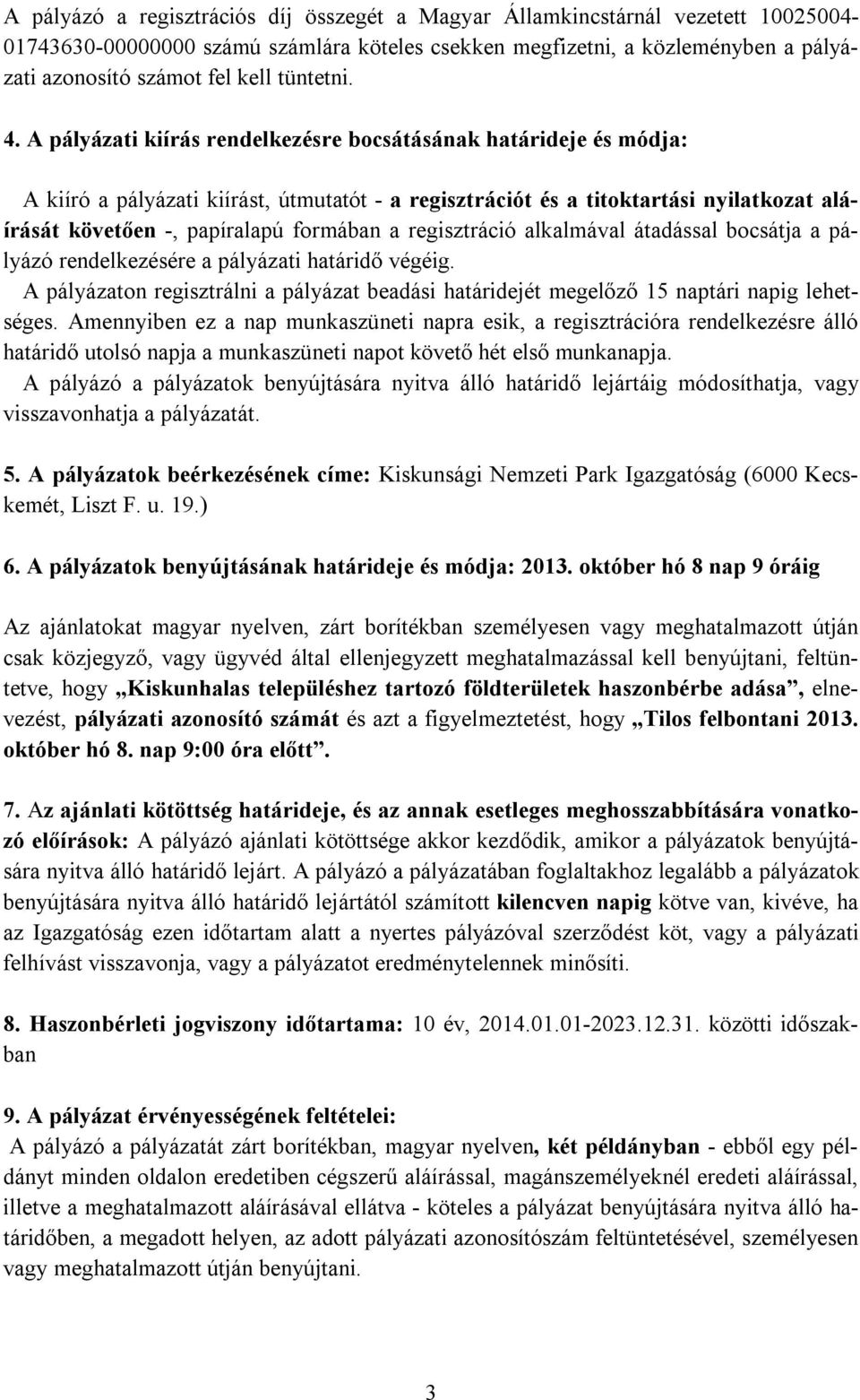 A pályázó a regisztrációs díj összegét a Magyar Államkincstárnál vezetett 10025004-01743630-00000000 számú számlára köteles csekken megfizetni, a közleményben a pályázati azonosító számot fel kell tüntetni.

4. A pályázati kiírás rendelkezésre bocsátásának határideje és módja:

A kiíró a pályázati kiírást, útmutatót - a regisztrációt és a titoktartási nyilatkozat aláírását követően -, papíralapú formában a regisztráció alkalmával átadással bocsátja a pályázó rendelkezésére a pályázati határidő végéig.
A pályázaton regisztrálni a pályázat beadási határidejét megelőző 15 naptári napig lehetséges. Amennyiben ez a nap munkaszüneti napra esik, a regisztrációra rendelkezésre álló határidő utolsó napja a munkaszüneti napot követő hét első munkanapja.
A pályázó a pályázatok benyújtására nyitva álló határidő lejártáig módosíthatja, vagy visszavonhatja a pályázatát.

5. A pályázatok beérkezésének címe: Kiskunsági Nemzeti Park Igazgatóság (6000 Kecskemét, Liszt F. u. 19.)

6. A pályázatok benyújtásának határideje és módja: 2013. október hó 8 nap 9 óráig

Az ajánlatokat magyar nyelven, zárt borítékban személyesen vagy meghatalmazott útján csak közjegyző, vagy ügyvéd által ellenjegyzett meghatalmazással kell benyújtani, feltüntetve, hogy „Kiskunhalas településhez tartozó földterületek haszonbérbe adása”, elnevezést, pályázati azonosító számát és azt a figyelmeztetést, hogy „Tilos felbontani 2013. október hó 8. nap 9:00 óra előtt”.

7. Az ajánlati kötöttség határideje, és az annak esetleges meghosszabbítására vonatkozó előírások: A pályázó ajánlati kötöttsége akkor kezdődik, amikor a pályázatok benyújtására nyitva álló határidő lejárt. A pályázó a pályázatában foglaltakhoz legalább a pályázatok benyújtására nyitva álló határidő lejártától számított kilencven napig kötve van, kivéve, ha az Igazgatóság ezen időtartam alatt a nyertes pályázóval szerződést köt, vagy a pályázati felhívást visszavonja, vagy a pályázatot eredménytelennek minősíti.

8. Haszonbérleti jogviszony időtartama: 10 év, 2014.01.01-2023.12.31. közötti időszakban

9. A pályázat érvényességének feltételei:
A pályázó a pályázatát zárt borítékban, magyar nyelven, két példányban - ebből egy példányt minden oldalon eredetiben cégszerű aláírással, magánszemélyeknél eredeti aláírással, illetve a meghatalmazott aláírásával ellátva - köteles a pályázat benyújtására nyitva álló határidőben, a megadott helyen, az adott pályázati azonosítószám feltüntetésével, személyesen vagy meghatalmazott útján benyújtani.

3